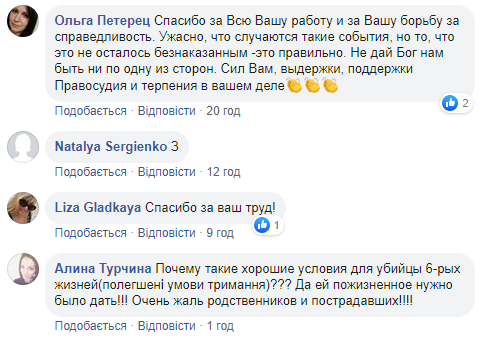 Ольга Петерец Спасибо за Всю Вашу работу и за Вашу борьбу за справедливость. Ужасно, что случаются такие события, но то, что это не осталось безнаказанным -это правильно. Не дай Бог нам быть ни по одну из сторон. Сил Вам, выдержки, поддержки Правосудия и терпения в вашем деле👏👏👏

2

Подобається · Відповісти · 20 год

Natalya Sergienko З

Подобається · Відповісти · 12 год

Liza Gladkaya Спасибо за ваш труд!

1

Подобається · Відповісти · 9 год

Алина Турчина Почему такие хорошие условия для убийцы 6-рых жизней(полегшені умови тримання)??? Да ей пожизненное нужно было дать!!! Очень жаль родственников и пострадавших!!!!

Подобається · Відповісти · 1 год